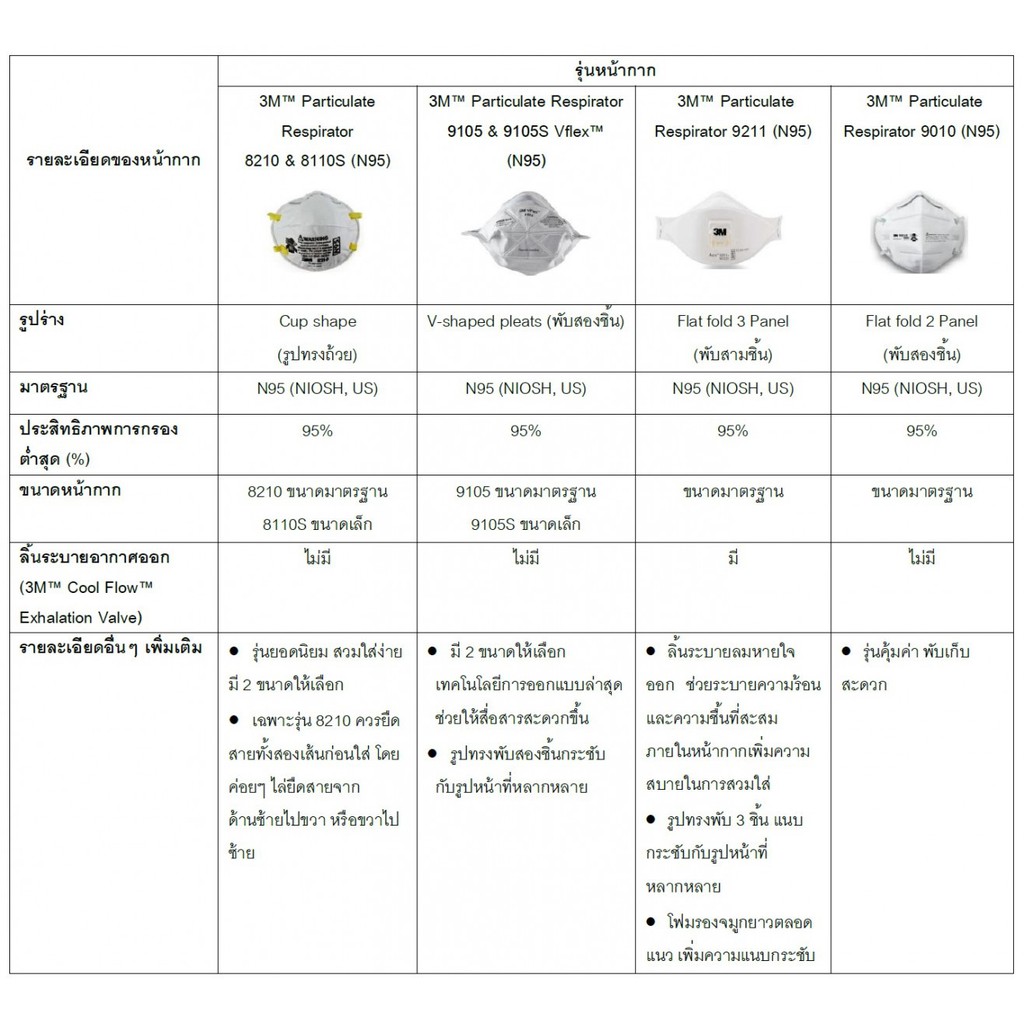 | รายละเอียดของหน้ากาก | รุ่นหน้ากาก | | | |
|---|---|---|---|---|
| | 3M™ Particulate Respirator 8210 & 8110S (N95) | 3M™ Particulate Respirator 9105 & 9105S Vflex™ (N95) | 3M™ Particulate Respirator 9211 (N95) | 3M™ Particulate Respirator 9010 (N95) |
| รูปร่าง | Cup shape (รูปทรงถ้วย) | V-shaped pleats (พับสองชิ้น) | Flat fold 3 Panel (พับสามชิ้น) | Flat fold 2 Panel (พับสองชิ้น) |
| มาตรฐาน | N95 (NIOSH, US) | N95 (NIOSH, US) | N95 (NIOSH, US) | N95 (NIOSH, US) |
| ประสิทธิภาพการกรองต่ำสุด (%) | 95% | 95% | 95% | 95% |
| ขนาดหน้ากาก | 8210 ขนาดมาตรฐาน 8110S ขนาดเล็ก | 9105 ขนาดมาตรฐาน 9105S ขนาดเล็ก | ขนาดมาตรฐาน | ขนาดมาตรฐาน |
| ลิ้นระบายอากาศออก (3M™ Cool Flow™ Exhalation Valve) | ไม่มี | ไม่มี | มี | ไม่มี |
| รายละเอียดอื่นๆ เพิ่มเติม | ● รุ่นยอดนิยม สวมใส่ง่าย มี 2 ขนาดให้เลือก ● เฉพาะรุ่น 8210 ควรยืดสายทั้งสองเส้นก่อนใส่ โดยค่อยๆ ไล่ยืดสายจากด้านซ้ายไปขวา หรือขวาไปซ้าย | ● มี 2 ขนาดให้เลือก เทคโนโลยีการออกแบบล่าสุด ช่วยให้สื่อสารสะดวกขึ้น ● รูปทรงพับสองชิ้นกระชับกับรูปหน้าที่หลากหลาย | ● ลิ้นระบายลมหายใจออก ช่วยระบายความร้อนและความชื้นที่สะสมภายในหน้ากากเพิ่มความสบายในการสวมใส่ ● รูปทรงพับ 3 ชิ้น แนบกระชับกับรูปหน้าที่หลากหลาย ● โฟมรองจมูกยาวตลอดแนว เพิ่มความแนบกระชับ | ● รุ่นคุ้มค่า พับเก็บสะดวก |